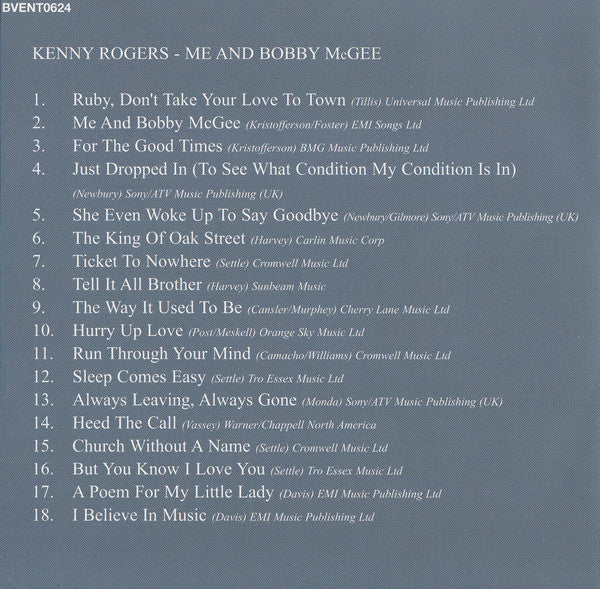 BVENT0624

KENNY ROGERS - ME AND BOBBY McGEE

1. Ruby, Don't Take Your Love To Town (Tillis) Universal Music Publishing Ltd
2. Me And Bobby McGee (Kristofferson/Foster) EMI Songs Ltd
3. For The Good Times (Kristofferson) BMG Music Publishing Ltd
4. Just Dropped In (To See What Condition My Condition Is In) (Newbury) Sony/ATV Music Publishing (UK)
5. She Even Woke Up To Say Goodbye (Newbury/Gilmore) Sony/ATV Music Publishing (UK)
6. The King Of Oak Street (Harvey) Carlin Music Corp
7. Ticket To Nowhere (Settle) Cromwell Music Ltd
8. Tell It All Brother (Harvey) Sunbeam Music
9. The Way It Used To Be (Cansler/Murphey) Cherry Lane Music Ltd
10. Hurry Up Love (Post/Meskell) Orange Sky Music Ltd
11. Run Through Your Mind (Camacho/Williams) Cromwell Music Ltd
12. Sleep Comes Easy (Settle) Tro Essex Music Ltd
13. Always Leaving, Always Gone (Monda) Sony/ATV Music Publishing (UK)
14. Heed The Call (Vassey) Warner/Chappell North America
15. Church Without A Name (Settle) Cromwell Music Ltd
16. But You Know I Love You (Settle) Tro Essex Music Ltd
17. A Poem For My Little Lady (Davis) EMI Music Publishing Ltd
18. I Believe In Music (Davis) EMI Music Publishing Ltd